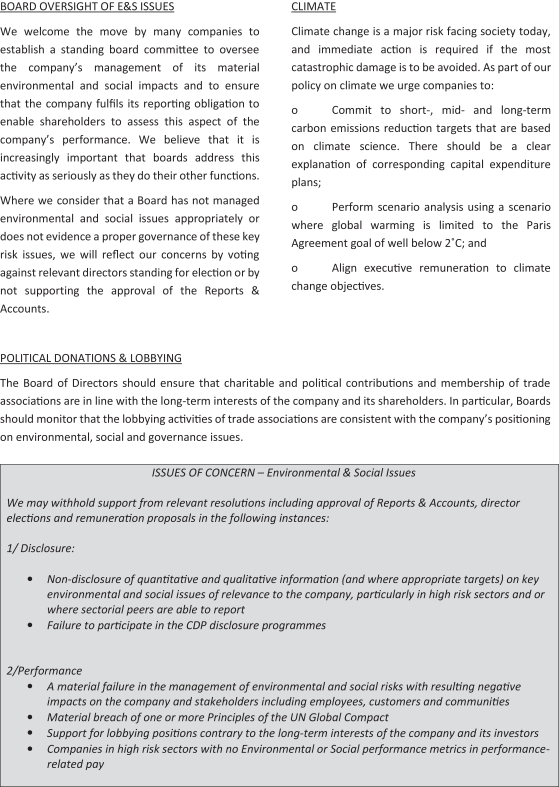 BOARD OVERSIGHT OF E&S ISSUES

We welcome the move by many companies to establish a standing board committee to oversee the company's management of its material environmental and social impacts and to ensure that the company fulfils its reporting obligation to enable shareholders to assess this aspect of the company's performance. We believe that it is increasingly important that boards address this activity as seriously as they do their other functions.

Where we consider that a Board has not managed environmental and social issues appropriately or does not evidence a proper governance of these key risk issues, we will reflect our concerns by voting against relevant directors standing for election or by not supporting the approval of the Reports & Accounts.

CLIMATE

Climate change is a major risk facing society today, and immediate action is required if the most catastrophic damage is to be avoided. As part of our policy on climate we urge companies to:

o Commit to short-, mid- and long-term carbon emissions reduction targets that are based on climate science. There should be a clear explanation of corresponding capital expenditure plans;

o Perform scenario analysis using a scenario where global warming is limited to the Paris Agreement goal of well below 2˚C; and

o Align executive remuneration to climate change objectives.

POLITICAL DONATIONS & LOBBYING

The Board of Directors should ensure that charitable and political contributions and membership of trade associations are in line with the long-term interests of the company and its shareholders. In particular, Boards should monitor that the lobbying activities of trade associations are consistent with the company's positioning on environmental, social and governance issues.

ISSUES OF CONCERN – Environmental & Social Issues

We may withhold support from relevant resolutions including approval of Reports & Accounts, director elections and remuneration proposals in the following instances:

1/ Disclosure:

• Non-disclosure of quantitative and qualitative information (and where appropriate targets) on key environmental and social issues of relevance to the company, particularly in high risk sectors and or where sectorial peers are able to report
• Failure to participate in the CDP disclosure programmes

2/Performance
• A material failure in the management of environmental and social risks with resulting negative impacts on the company and stakeholders including employees, customers and communities
• Material breach of one or more Principles of the UN Global Compact
• Support for lobbying positions contrary to the long-term interests of the company and its investors
• Companies in high risk sectors with no Environmental or Social performance metrics in performance-related pay